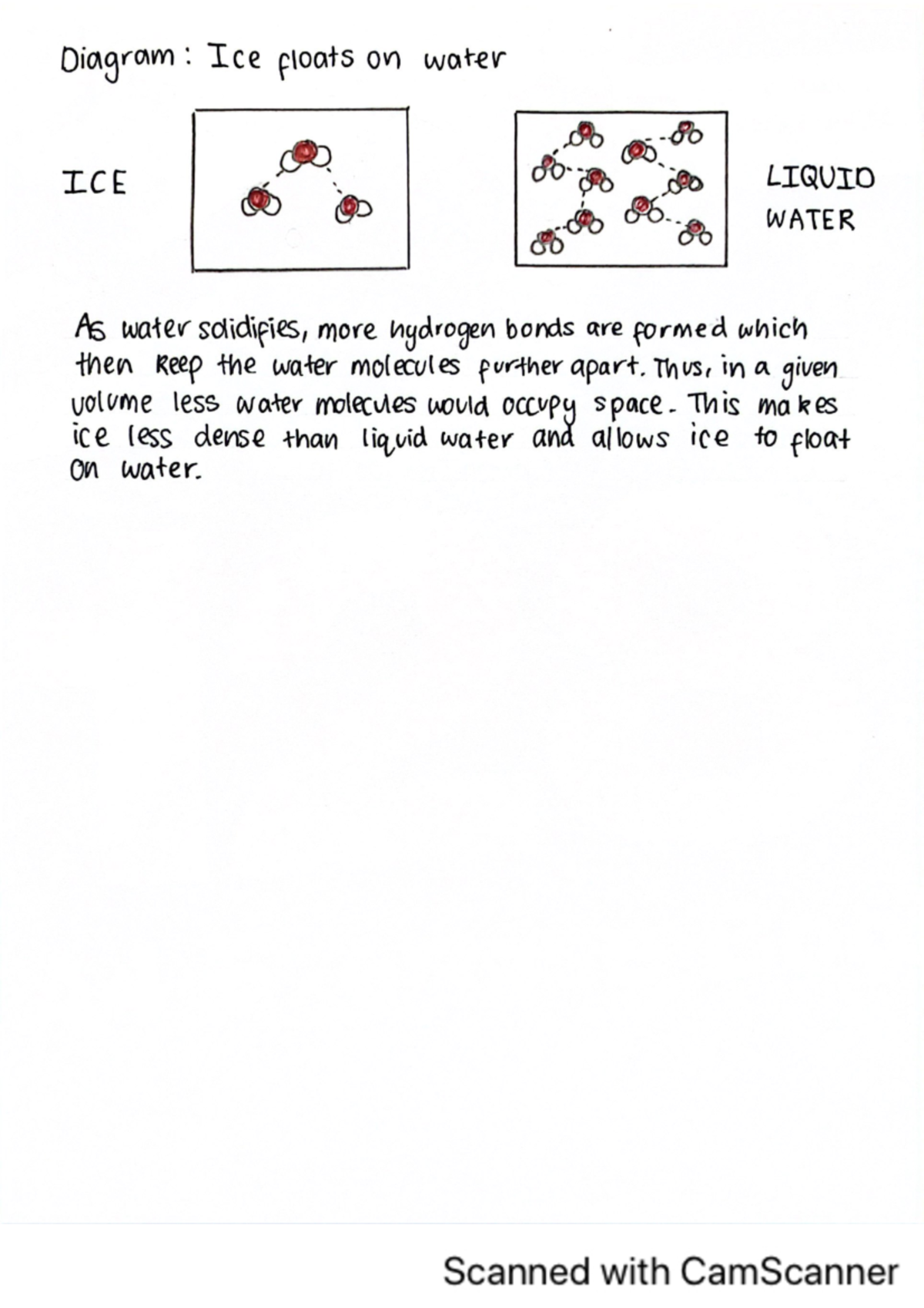 Diagram : Ice floats on water

ICE

LIQUID WATER

As water solidifies, more hydrogen bonds are formed which then keep the water molecules further apart. Thus, in a given volume less water molecules would occupy space. This makes ice less dense than liquid water and allows ice to float on water.

Scanned with CamScanner